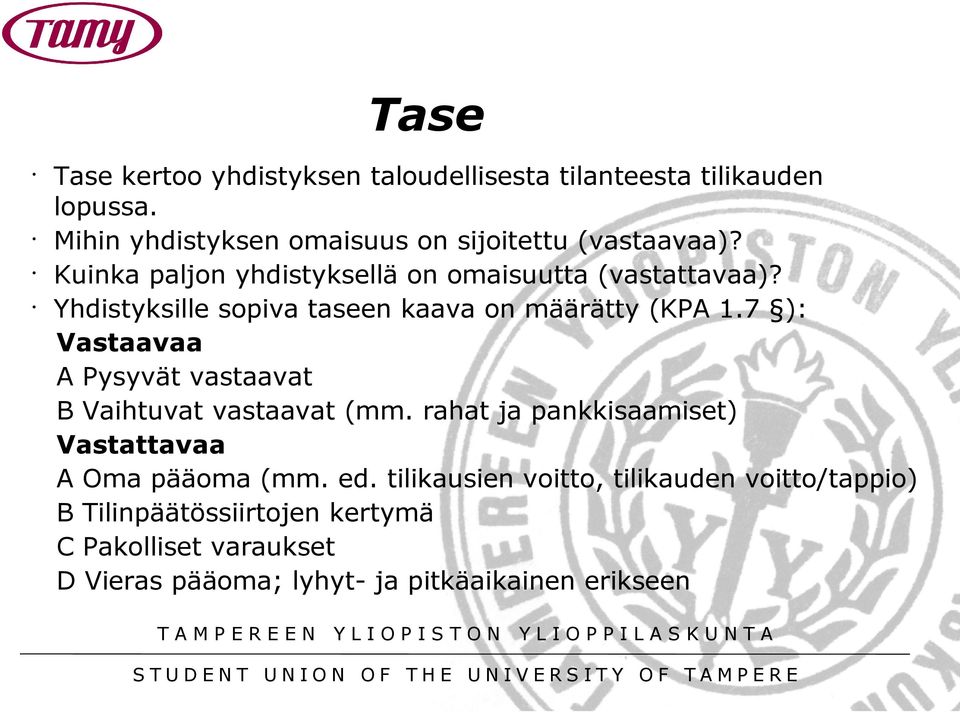 Tamy

Tase

· Tase kertoo yhdistyksen taloudellisesta tilanteesta tilikauden lopussa.
· Mihin yhdistyksen omaisuus on sijoitettu (vastaavaa)?
· Kuinka paljon yhdistyksellä on omaisuutta (vastattavaa)?
· Yhdistyksille sopiva taseen kaava on määrätty (KPA 1.7 §):

Vastaavaa
A Pysyvät vastaavat
B Vaihtuvat vastaavat (mm. rahat ja pankkisaamiset)
Vastattavaa
A Oma pääoma (mm. ed. tilikausien voitto, tilikauden voitto/tappio)
B Tilinpäätössiirtojen kertymä
C Pakolliset varaukset
D Vieras pääoma; lyhyt- ja pitkäaikainen erikseen

TAMPEREEN YLIOPISTON YLIOPPILASKUNTA

STUDENT UNION OF THE UNIVERSITY OF TAMPERE